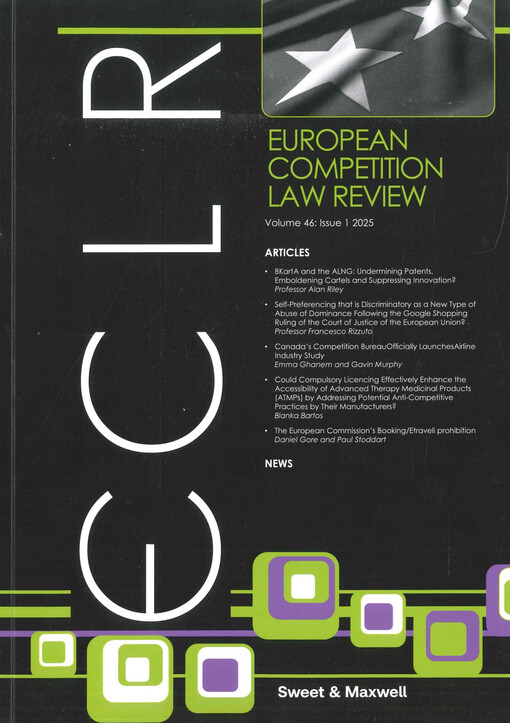 ECLR

EUROPEAN COMPETITION LAW REVIEW

Volume 46: Issue 1 2025

ARTICLES

• BKartA and the ALNG: Undermining Patents, Emboldening Cartels and Suppressing Innovation?
Professor Alan Riley

• Self-Preferencing that is Discriminatory as a New Type of Abuse of Dominance Following the Google Shopping Ruling of the Court of Justice of the European Union?
Professor Francesco Rizzuto

• Canada's Competition BureauOfficially LaunchesAirline Industry Study
Emma Ghanem and Gavin Murphy

• Could Compulsory Licencing Effectively Enhance the Accessibility of Advanced Therapy Medicinal Products (ATMPs) by Addressing Potential Anti-Competitive Practices by Their Manufacturers?
Bianka Bartos

• The European Commission's Booking/Etraveli prohibition
Daniel Gore and Paul Stoddart

NEWS

Sweet & Maxwell